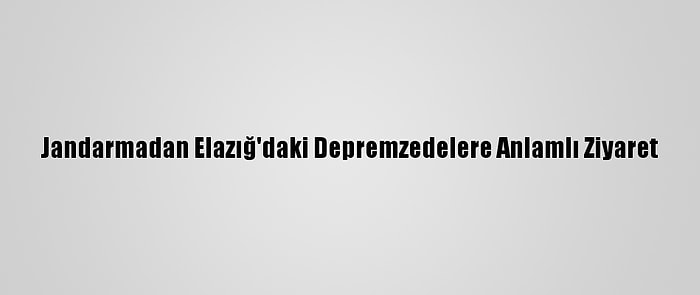 Jandarmadan Elazığ'daki Depremzedelere Anlamlı Ziyaret